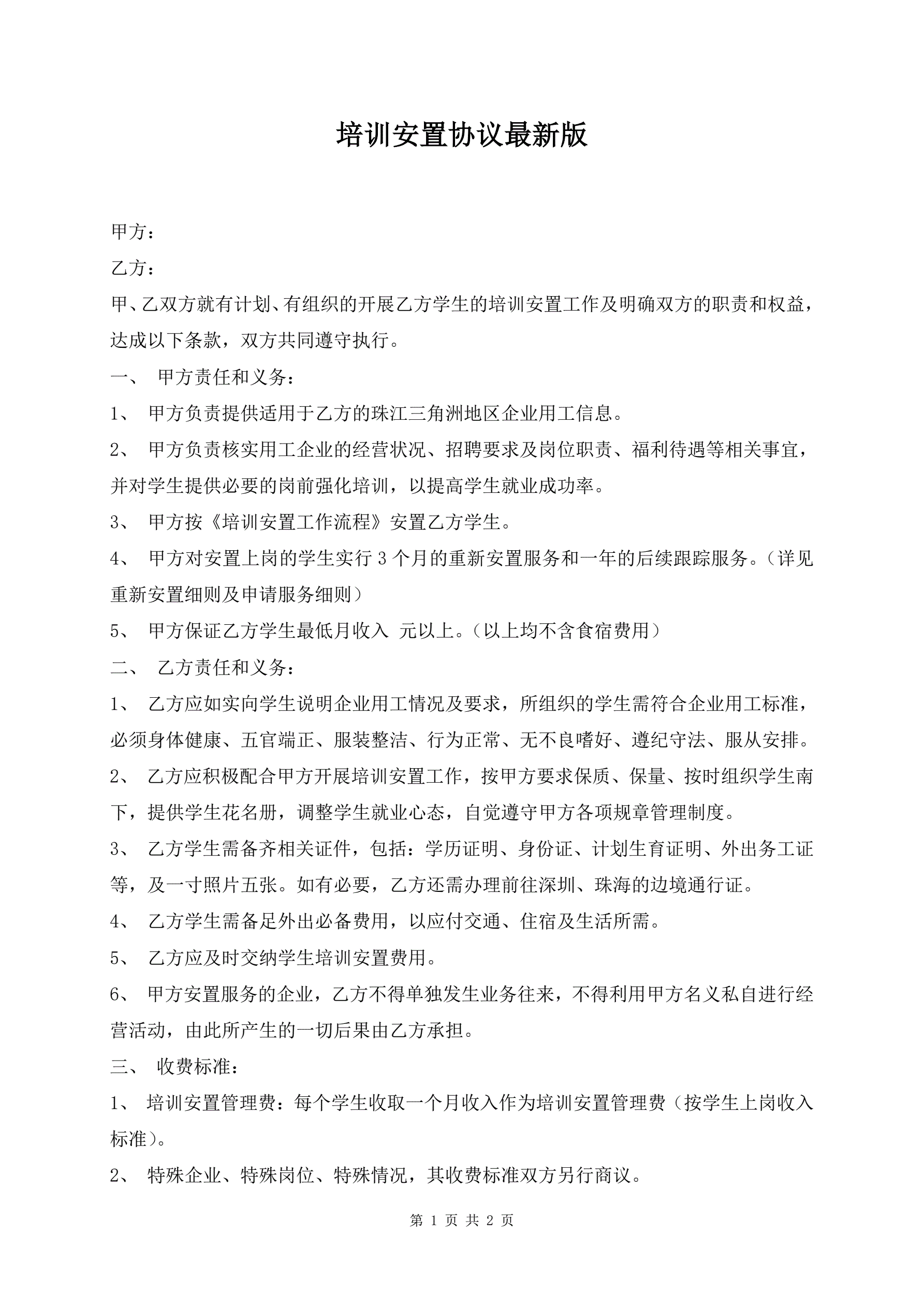 培训安置协议最新版

甲方：

乙方：

甲、乙双方就有计划、有组织的开展乙方学生的培训安置工作及明确双方的职责和权益，达成以下条款，双方共同遵守执行。

一、 甲方责任和义务：

1、 甲方负责提供适用于乙方的珠江三角洲地区企业用工信息。

2、 甲方负责核实用工企业的经营状况、招聘要求及岗位职责、福利待遇等相关事宜，并对学生提供必要的岗前强化培训，以提高学生就业成功率。

3、 甲方按《培训安置工作流程》安置乙方学生。

4、 甲方对安置上岗的学生实行 3 个月的重新安置服务和一年的后续跟踪服务。（详见重新安置细则及申请服务细则）

5、 甲方保证乙方学生最低月收入 元以上。（以上均不含食宿费用）

二、 乙方责任和义务：

1、 乙方应如实向学生说明企业用工情况及要求，所组织的学生需符合企业用工标准，必须身体健康、五官端正、服装整洁、行为正常、无不良嗜好、遵纪守法、服从安排。

2、 乙方应积极配合甲方开展培训安置工作，按甲方要求保质、保量、按时组织学生南下，提供学生花名册，调整学生就业心态，自觉遵守甲方各项规章管理制度。

3、 乙方学生需备齐相关证件，包括：学历证明、身份证、计划生育证明、外出务工证等，及一寸照片五张。如有必要，乙方还需办理前往深圳、珠海的边境通行证。

4、 乙方学生需备足外出必备费用，以应付交通、住宿及生活所需。

5、 乙方应及时交纳学生培训安置费用。

6、 甲方安置服务的企业，乙方不得单独发生业务往来，不得利用甲方名义私自进行经营活动，由此所产生的一切后果由乙方承担。

三、 收费标准：

1、 培训安置管理费：每个学生收取一个月收入作为培训安置管理费（按学生上岗收入标准）。

2、 特殊企业、特殊岗位、特殊情况，其收费标准双方另行商议。

第 1 页 共 2 页